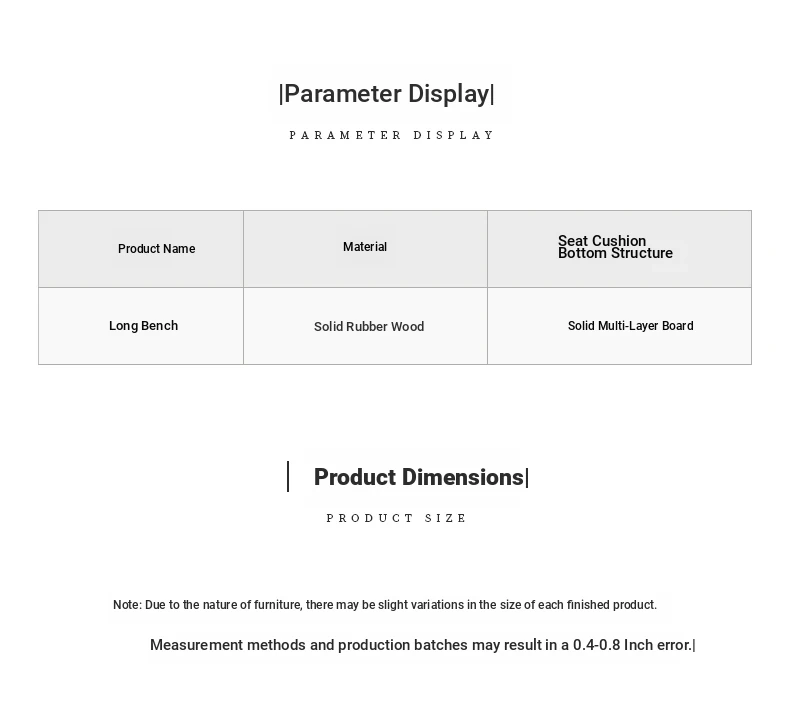 |Parameter Display|

PARAMETER DISPLAY

| Product Name | Material | Seat Cushion Bottom Structure |
|---|---|---|
| Long Bench | Solid Rubber Wood | Solid Multi-Layer Board |

| Product Dimensions|

PRODUCT SIZE

Note: Due to the nature of furniture, there may be slight variations in the size of each finished product.

Measurement methods and production batches may result in a 0.4-0.8 Inch error.|